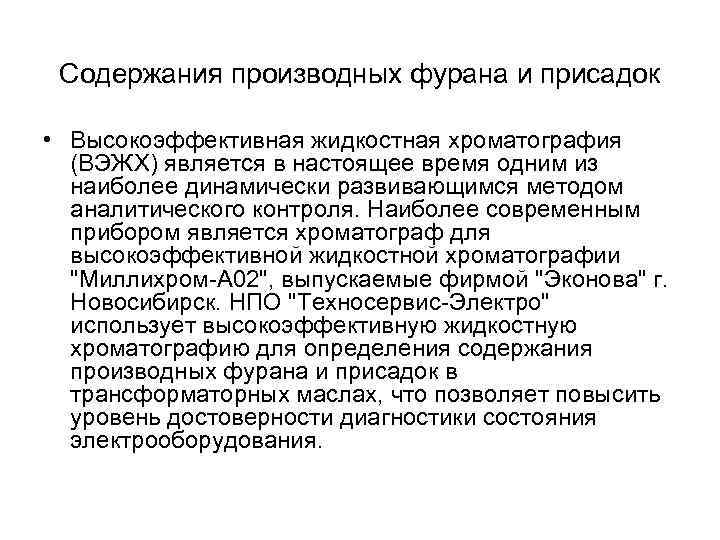 Содержания производных фурана и присадок

• Высокоэффективная жидкостная хроматография (ВЭЖХ) является в настоящее время одним из наиболее динамически развивающимся методом аналитического контроля. Наиболее современным прибором является хроматограф для высокоэффективной жидкостной хроматографии "Миллихром-А02", выпускаемые фирмой "Эконова" г. Новосибирск. НПО "Техносервис-Электро" использует высокоэффективную жидкостную хроматографию для определения содержания производных фурана и присадок в трансформаторных маслах, что позволяет повысить уровень достоверности диагностики состояния электрооборудования.